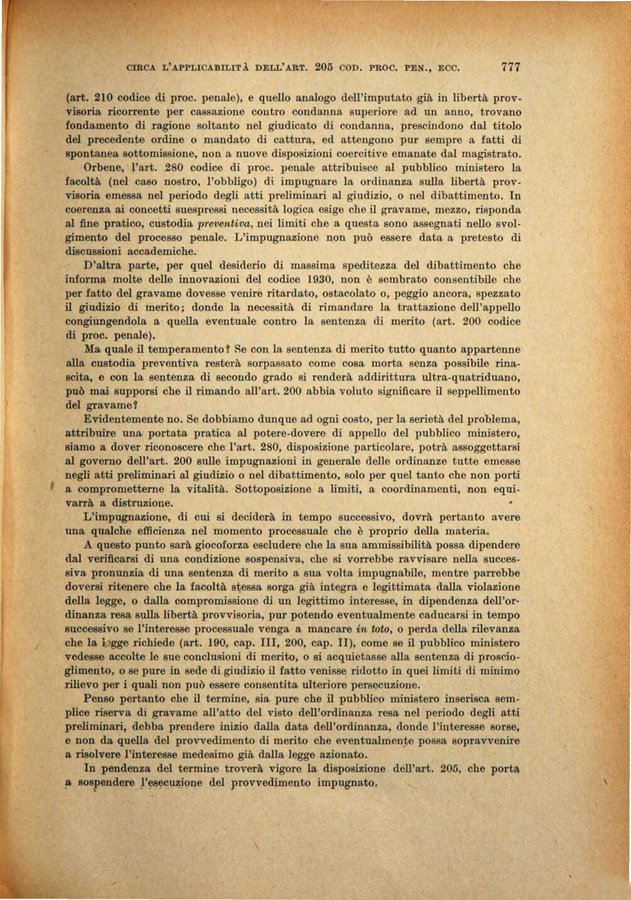 CIRCA L'APPLICABILITÀ DELL'ART. 205 COD. PROC. PEN., ECC. 777

(art. 210 codice di proc. penale), e quello analogo dell'imputato già in libertà provvisoria ricorrente per cassazione contro condanna superiore ad un anno, trovano fondamento di ragione soltanto nel giudicato di condanna, prescindono dal titolo del precedente ordine o mandato di cattura, ed attengono pur sempre a fatti di spontanea sottomissione, non a nuove disposizioni coercitive emanate dal magistrato.

Orbene, l'art. 280 codice di proc. penale attribuisce al pubblico ministero la facoltà (nel caso nostro, l'obbligo) di impugnare la ordinanza sulla libertà provvisoria emessa nel periodo degli atti preliminari al giudizio, o nel dibattimento. In coerenza ai concetti suespressi necessità logica esige che il gravame, mezzo, risponda al fine pratico, custodia preventiva, nei limiti che a questa sono assegnati nello svolgimento del processo penale. L'impugnazione non può essere data a pretesto di discussioni accademiche.

D'altra parte, per quel desiderio di massima speditezza del dibattimento che informa molte delle innovazioni del codice 1930, non è sembrato consentibile che per fatto del gravame dovesse venire ritardato, ostacolato o, peggio ancora, spezzato il giudizio di merito; donde la necessità di rimandare la trattazione dell'appello congiungendola a quella eventuale contro la sentenza di merito (art. 200 codice di proc. penale).

Ma quale il temperamento? Se con la sentenza di merito tutto quanto appartenne alla custodia preventiva resterà sorpassato come cosa morta senza possibile rinascita, e con la sentenza di secondo grado si renderà addirittura ultra-quatriduano, può mai supporsi che il rimando all'art. 200 abbia voluto significare il seppellimento del gravame?

Evidentemente no. Se dobbiamo dunque ad ogni costo, per la serietà del problema, attribuire una portata pratica al potere-dovere di appello del pubblico ministero, siamo a dover riconoscere che l'art. 280, disposizione particolare, potrà assoggettarsi al governo dell'art. 200 sulle impugnazioni in generale delle ordinanze tutte emesse negli atti preliminari al giudizio o nel dibattimento, solo per quel tanto che non porti a comprometterne la vitalità. Sottoposizione a limiti, a coordinamenti, non equivarrà a distruzione.

L'impugnazione, di cui si deciderà in tempo successivo, dovrà pertanto avere una qualche efficienza nel momento processuale che è proprio della materia.

A questo punto sarà giocoforza escludere che la sua ammissibilità possa dipendere dal verificarsi di una condizione sospensiva, che si vorrebbe ravvisare nella successiva pronunzia di una sentenza di merito a sua volta impugnabile, mentre parrebbe doversi ritenere che la facoltà stessa sorga già integra e legittimata dalla violazione della legge, o dalla compromissione di un legittimo interesse, in dipendenza dell'ordinanza resa sulla libertà provvisoria, pur potendo eventualmente caducarsi in tempo successivo se l'interesse processuale venga a mancare in toto, o perda della rilevanza che la legge richiede (art. 190, cap. III, 200, cap. II), come se il pubblico ministero vedesse accolte le sue conclusioni di merito, o si acquietasse alla sentenza di proscioglimento, o se pure in sede di giudizio il fatto venisse ridotto in quei limiti di minimo rilievo per i quali non può essere consentita ulteriore persecuzione.

Penso pertanto che il termine, sia pure che il pubblico ministero inserisca semplice riserva di gravame all'atto del visto dell'ordinanza resa nel periodo degli atti preliminari, debba prendere inizio dalla data dell'ordinanza, donde l'interesse sorse, e non da quella del provvedimento di merito che eventualmente possa sopravvenire a risolvere l'interesse medesimo già dalla legge azionato.

In pendenza del termine troverà vigore la disposizione dell'art. 205, che porta a sospendere l'esecuzione del provvedimento impugnato.